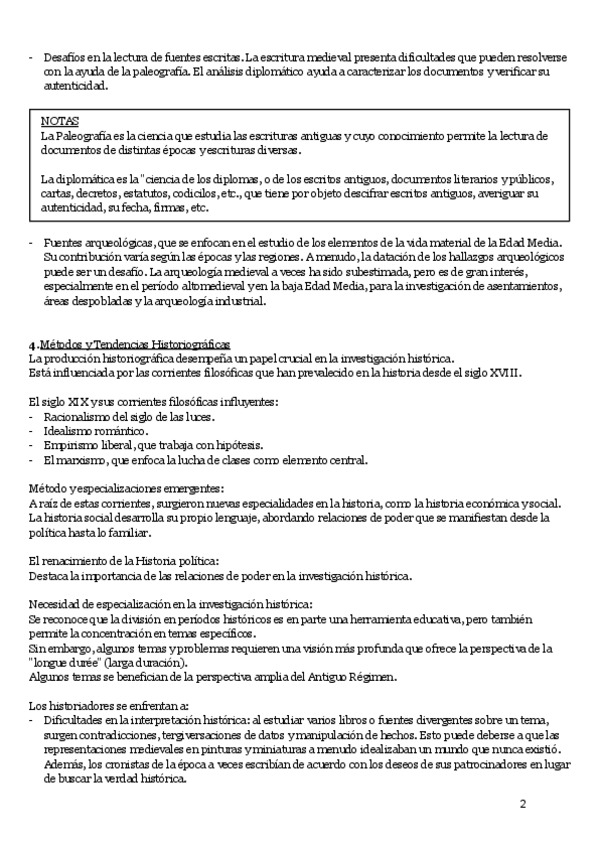 - Desafíos en la lectura de fuentes escritas. La escritura medieval presenta dificultades que pueden resolverse con la ayuda de la paleografía. El análisis diplomático ayuda a caracterizar los documentos y verificar su autenticidad.

NOTAS
La Paleografía es la ciencia que estudia las escrituras antiguas y cuyo conocimiento permite la lectura de documentos de distintas épocas y escrituras diversas.

La diplomática es la "ciencia de los diplomas, o de los escritos antiguos, documentos literarios y públicos, cartas, decretos, estatutos, codicilos, etc., que tiene por objeto descifrar escritos antiguos, averiguar su autenticidad, su fecha, firmas, etc.

- Fuentes arqueológicas, que se enfocan en el estudio de los elementos de la vida material de la Edad Media. Su contribución varía según las épocas y las regiones. A menudo, la datación de los hallazgos arqueológicos puede ser un desafío. La arqueología medieval a veces ha sido subestimada, pero es de gran interés, especialmente en el período altomedieval y en la baja Edad Media, para la investigación de asentamientos, áreas despobladas y la arqueología industrial.

4. Métodos y Tendencias Historiográficas
La producción historiográfica desempeña un papel crucial en la investigación histórica.
Está influenciada por las corrientes filosóficas que han prevalecido en la historia desde el siglo XVIII.

El siglo XIX y sus corrientes filosóficas influyentes:
- Racionalismo del siglo de las luces.
- Idealismo romántico.
- Empirismo liberal, que trabaja con hipótesis.
- El marxismo, que enfoca la lucha de clases como elemento central.

Método y especializaciones emergentes:
A raíz de estas corrientes, surgieron nuevas especialidades en la historia, como la historia económica y social. La historia social desarrolla su propio lenguaje, abordando relaciones de poder que se manifiestan desde la política hasta lo familiar.

El renacimiento de la Historia política:
Destaca la importancia de las relaciones de poder en la investigación histórica.

Necesidad de especialización en la investigación histórica:
Se reconoce que la división en períodos históricos es en parte una herramienta educativa, pero también permite la concentración en temas específicos.
Sin embargo, algunos temas y problemas requieren una visión más profunda que ofrece la perspectiva de la "longue durée" (larga duración).
Algunos temas se benefician de la perspectiva amplia del Antiguo Régimen.

Los historiadores se enfrentan a:
- Dificultades en la interpretación histórica: al estudiar varios libros o fuentes divergentes sobre un tema, surgen contradicciones, tergiversaciones de datos y manipulación de hechos. Esto puede deberse a que las representaciones medievales en pinturas y miniaturas a menudo idealizaban un mundo que nunca existió. Además, los cronistas de la época a veces escribían de acuerdo con los deseos de sus patrocinadores en lugar de buscar la verdad histórica.

2